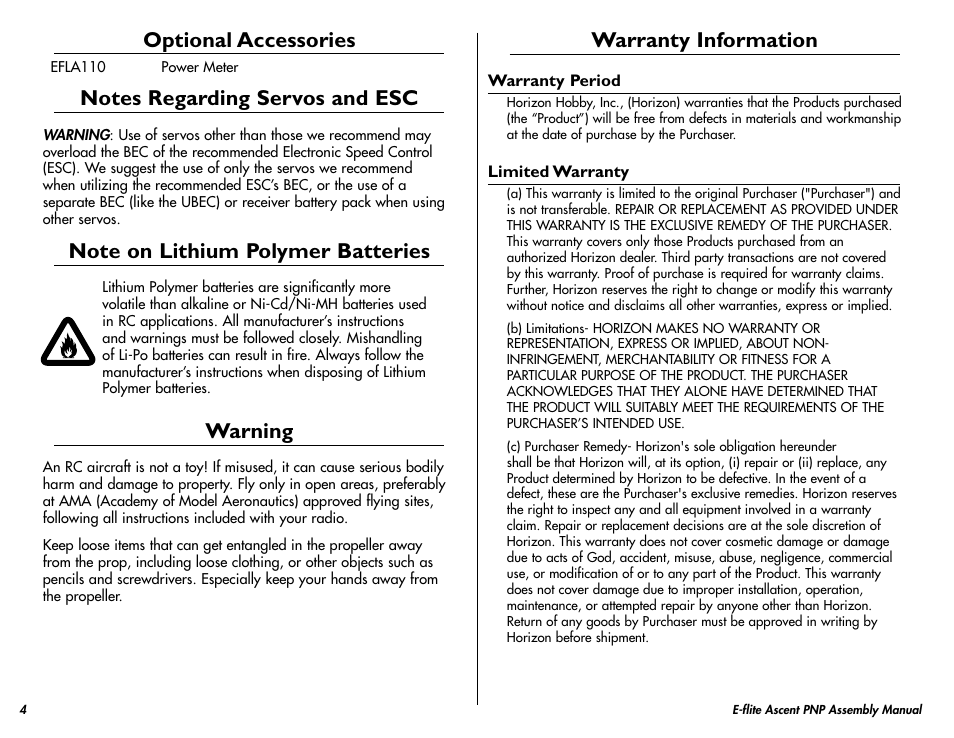 Optional Accessories

EFLA110 Power Meter

Notes Regarding Servos and ESC

WARNING: Use of servos other than those we recommend may overload the BEC of the recommended Electronic Speed Control (ESC). We suggest the use of only the servos we recommend when utilizing the recommended ESC's BEC, or the use of a separate BEC (like the UBEC) or receiver battery pack when using other servos.

Note on Lithium Polymer Batteries

Lithium Polymer batteries are significantly more volatile than alkaline or Ni-Cd/Ni-MH batteries used in RC applications. All manufacturer's instructions and warnings must be followed closely. Mishandling of Li-Po batteries can result in fire. Always follow the manufacturer's instructions when disposing of Lithium Polymer batteries.

Warning

An RC aircraft is not a toy! If misused, it can cause serious bodily harm and damage to property. Fly only in open areas, preferably at AMA (Academy of Model Aeronautics) approved flying sites, following all instructions included with your radio.

Keep loose items that can get entangled in the propeller away from the prop, including loose clothing, or other objects such as pencils and screwdrivers. Especially keep your hands away from the propeller.

Warranty Information

Warranty Period

Horizon Hobby, Inc., (Horizon) warranties that the Products purchased (the "Product") will be free from defects in materials and workmanship at the date of purchase by the Purchaser.

Limited Warranty

(a) This warranty is limited to the original Purchaser ("Purchaser") and is not transferable. REPAIR OR REPLACEMENT AS PROVIDED UNDER THIS WARRANTY IS THE EXCLUSIVE REMEDY OF THE PURCHASER. This warranty covers only those Products purchased from an authorized Horizon dealer. Third party transactions are not covered by this warranty. Proof of purchase is required for warranty claims. Further, Horizon reserves the right to change or modify this warranty without notice and disclaims all other warranties, express or implied.

(b) Limitations- HORIZON MAKES NO WARRANTY OR REPRESENTATION, EXPRESS OR IMPLIED, ABOUT NON-INFRINGEMENT, MERCHANTABILITY OR FITNESS FOR A PARTICULAR PURPOSE OF THE PRODUCT. THE PURCHASER ACKNOWLEDGES THAT THEY ALONE HAVE DETERMINED THAT THE PRODUCT WILL SUITABLY MEET THE REQUIREMENTS OF THE PURCHASER'S INTENDED USE.

(c) Purchaser Remedy- Horizon's sole obligation hereunder shall be that Horizon will, at its option, (i) repair or (ii) replace, any Product determined by Horizon to be defective. In the event of a defect, these are the Purchaser's exclusive remedies. Horizon reserves the right to inspect any and all equipment involved in a warranty claim. Repair or replacement decisions are at the sole discretion of Horizon. This warranty does not cover cosmetic damage or damage due to acts of God, accident, misuse, abuse, negligence, commercial use, or modification of or to any part of the Product. This warranty does not cover damage due to improper installation, operation, maintenance, or attempted repair by anyone other than Horizon. Return of any goods by Purchaser must be approved in writing by Horizon before shipment.

4

E-flite Ascent PNP Assembly Manual